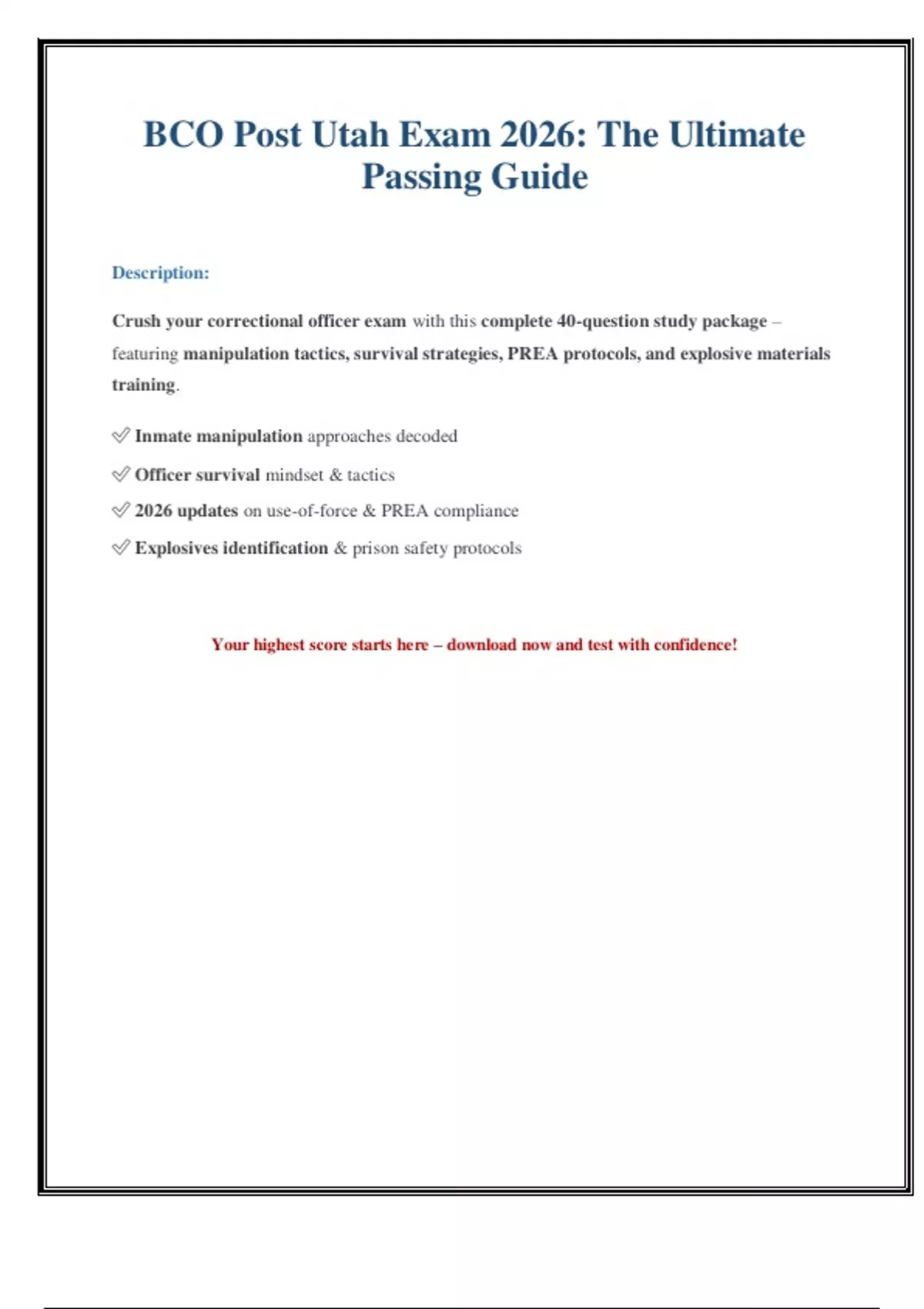 BCO Post Utah Exam 2026: The Ultimate Passing Guide

Description:

Crush your correctional officer exam with this complete 40-question study package – featuring manipulation tactics, survival strategies, PREA protocols, and explosive materials training.

✅ Inmate manipulation approaches decoded

✅ Officer survival mindset & tactics

✅ 2026 updates on use-of-force & PREA compliance

✅ Explosives identification & prison safety protocols

Your highest score starts here – download now and test with confidence!